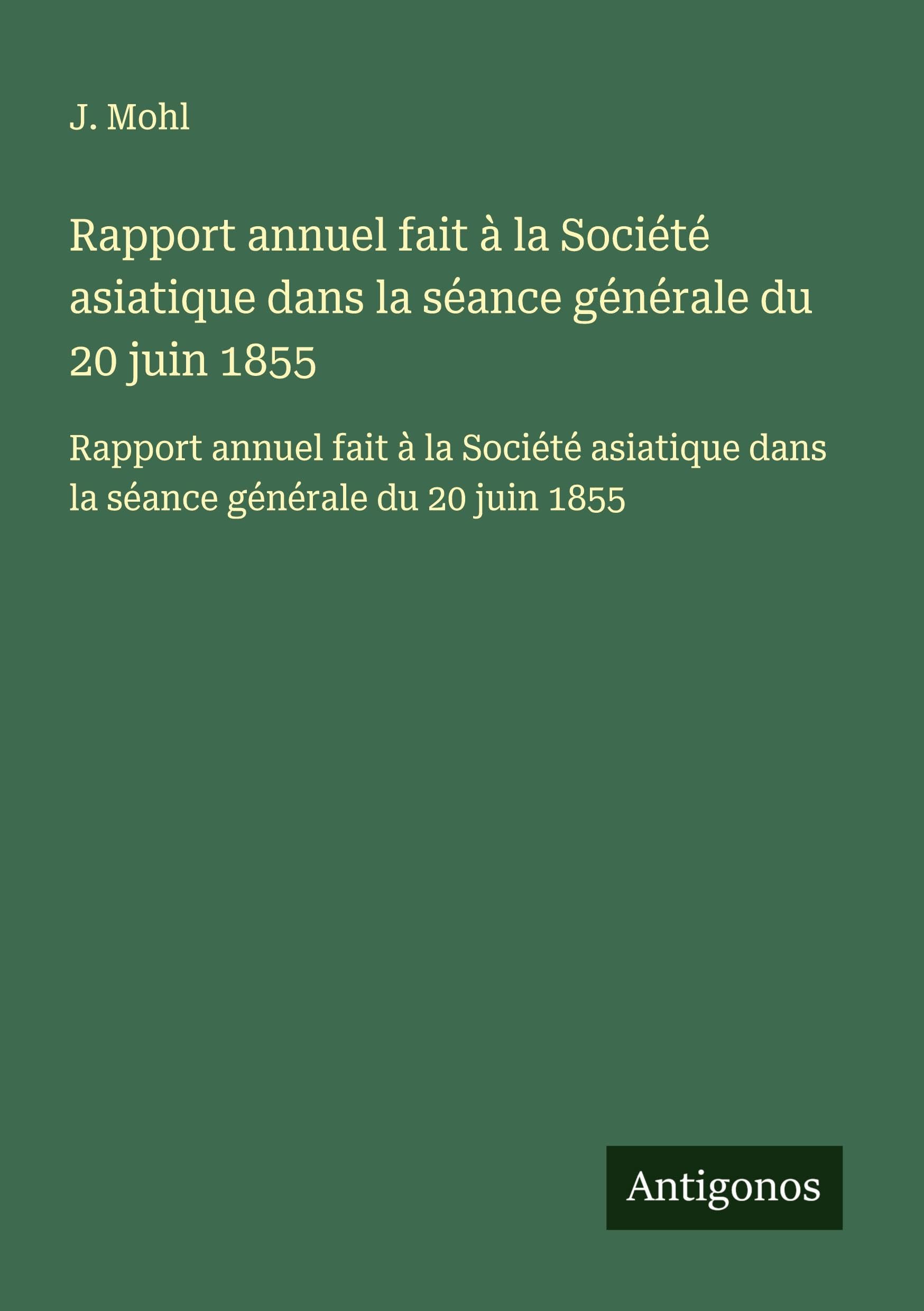 J. Mohl

Rapport annuel fait à la Société asiatique dans la séance générale du 20 juin 1855

Rapport annuel fait à la Société asiatique dans la séance générale du 20 juin 1855

Antigonos